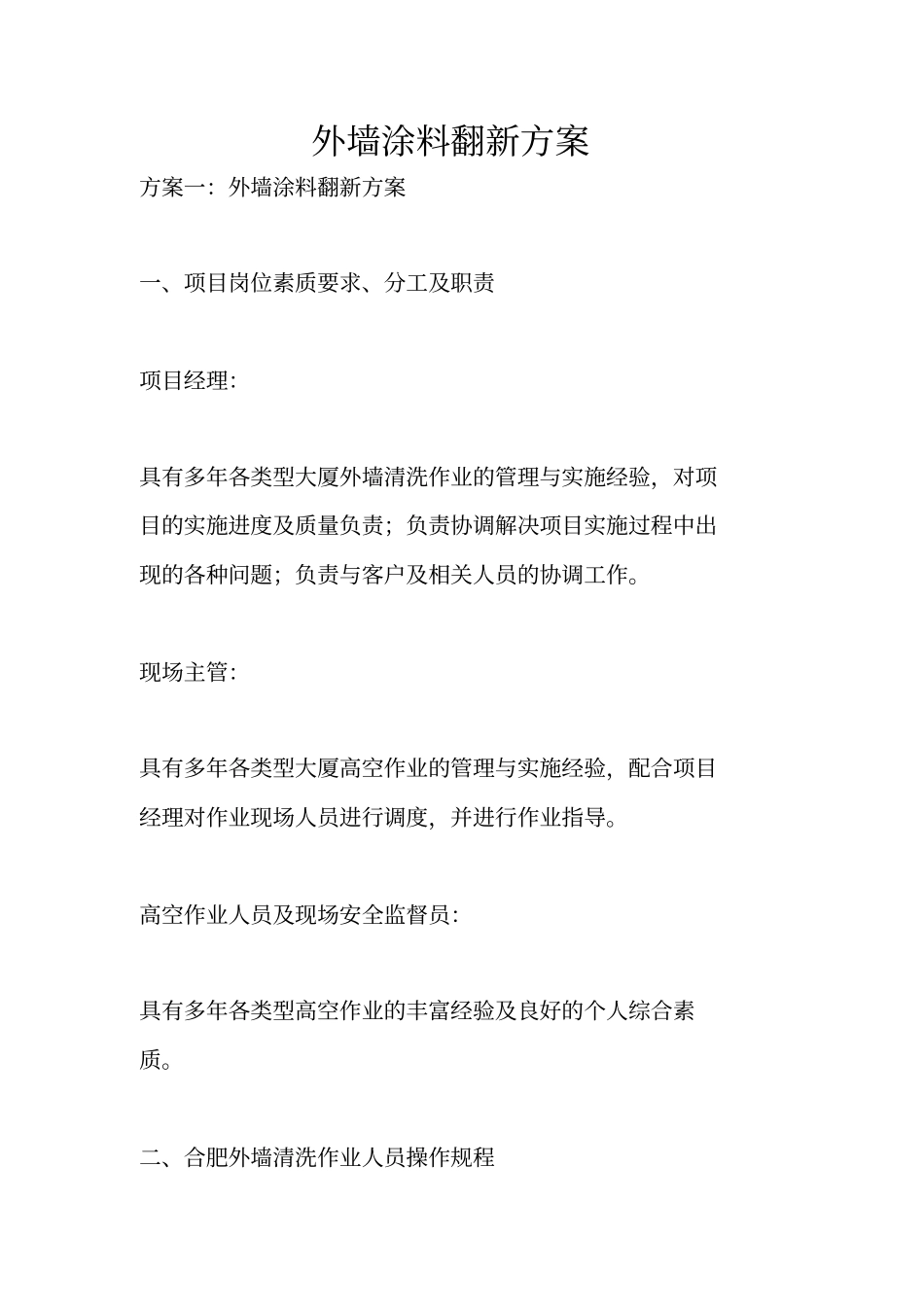 外墙涂料翻新方案

方案一：外墙涂料翻新方案

一、项目岗位素质要求、分工及职责

项目经理：

具有多年各类型大厦外墙清洗作业的管理与实施经验，对项目的实施进度及质量负责；负责协调解决项目实施过程中出现的各种问题；负责与客户及相关人员的协调工作。

现场主管：

具有多年各类型大厦高空作业的管理与实施经验，配合项目经理对作业现场人员进行调度，并进行作业指导。

高空作业人员及现场安全监督员：

具有多年各类型高空作业的丰富经验及良好的个人综合素质。

二、合肥外墙清洗作业人员操作规程